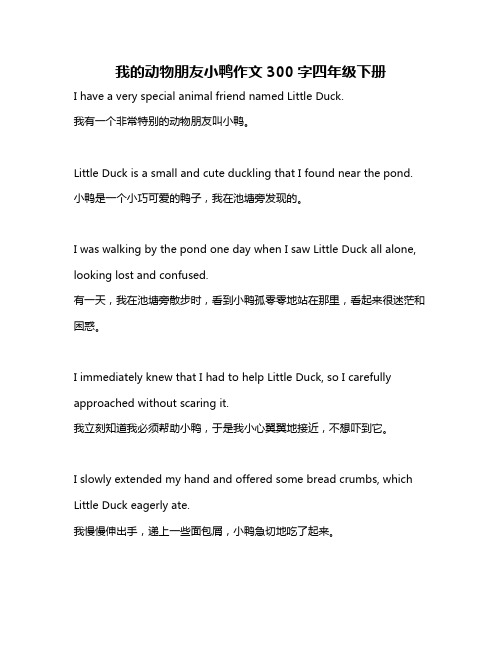 我的动物朋友小鸭作文 300 字四年级下册

I have a very special animal friend named Little Duck.

我有一个非常特别的动物朋友叫小鸭。

Little Duck is a small and cute duckling that I found near the pond.

小鸭是一个小巧可爱的鸭子，我在池塘旁发现的。

I was walking by the pond one day when I saw Little Duck all alone, looking lost and confused.

有一天，我在池塘旁散步时，看到小鸭孤零零地站在那里，看起来很迷茫和困惑。

I immediately knew that I had to help Little Duck, so I carefully approached without scaring it.

我立刻知道我必须帮助小鸭，于是我小心翼翼地接近，不想吓到它。

I slowly extended my hand and offered some bread crumbs, which Little Duck eagerly ate.

我慢慢伸出手，递上一些面包屑，小鸭急切地吃了起来。